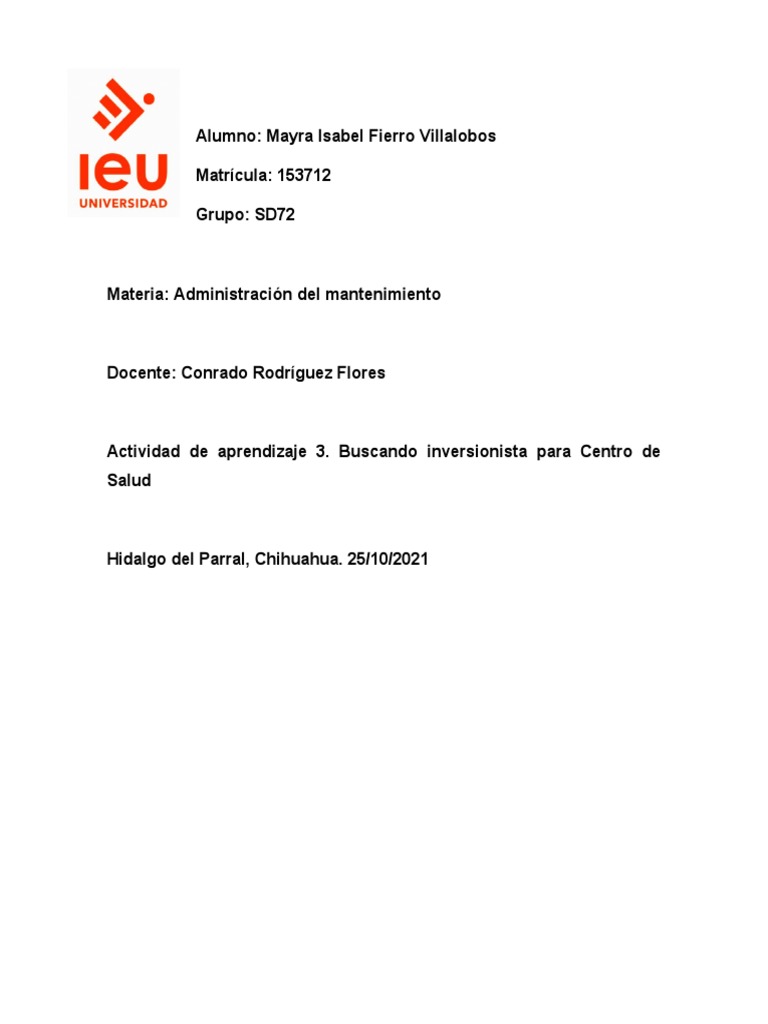 IEU
UNIVERSIDAD

Alumno: Mayra Isabel Fierro Villalobos

Matrícula: 153712

Grupo: SD72

Materia: Administración del mantenimiento

Docente: Conrado Rodríguez Flores

Actividad de aprendizaje 3. Buscando inversionista para Centro de Salud

Hidalgo del Parral, Chihuahua. 25/10/2021